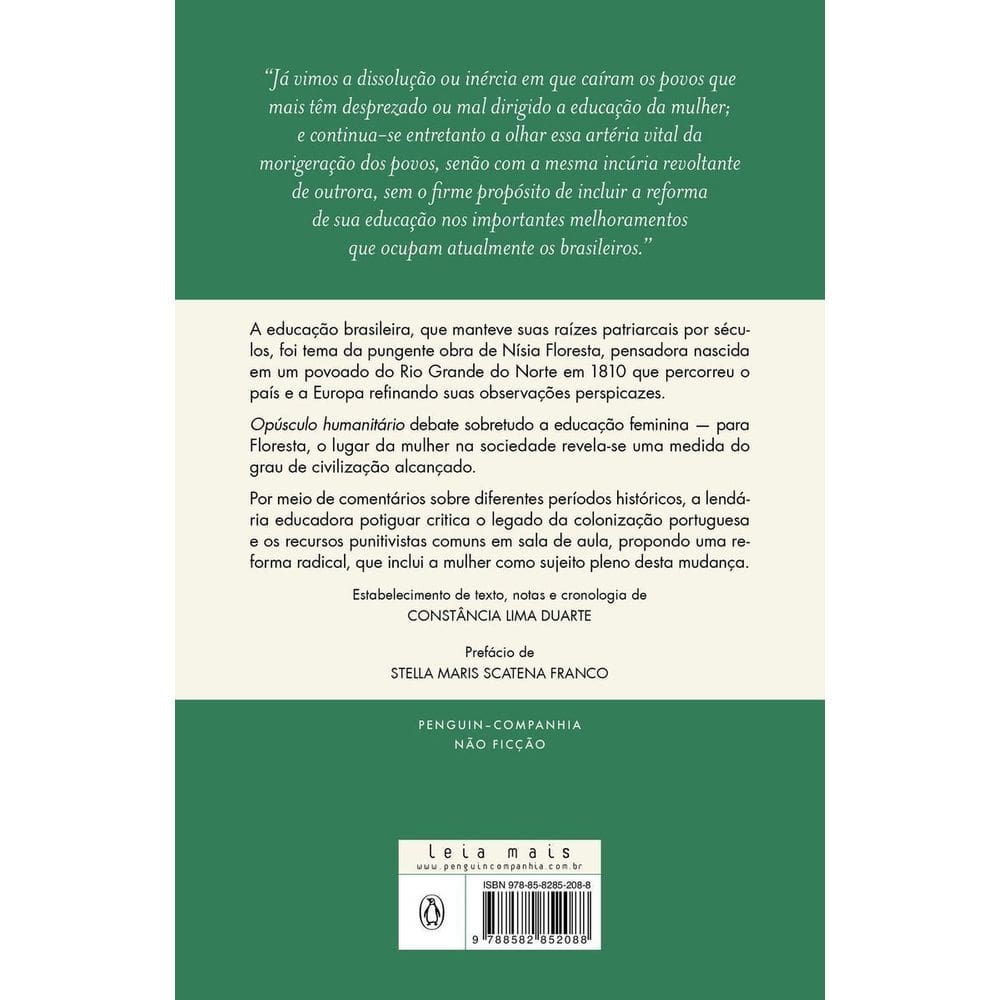 "Já vimos a dissolução ou inércia em que caíram os povos que mais têm desprezado ou mal dirigido a educação da mulher; e continua-se entretanto a olhar essa artéria vital da morigeração dos povos, senão com a mesma incúria revoltante de outrora, sem o firme propósito de incluir a reforma de sua educação nos importantes melhoramentos que ocupam atualmente os brasileiros."

A educação brasileira, que manteve suas raízes patriarcais por séculos, foi tema da pungente obra de Nísia Floresta, pensadora nascida em um povoado do Rio Grande do Norte em 1810 que percorreu o país e a Europa refinando suas observações perspicazes.

Opúsculo humanitário debate sobretudo a educação feminina — para Floresta, o lugar da mulher na sociedade revela-se uma medida do grau de civilização alcançado.

Por meio de comentários sobre diferentes períodos históricos, a lendária educadora potiguar critica o legado da colonização portuguesa e os recursos punitivistas comuns em sala de aula, propondo uma reforma radical, que inclui a mulher como sujeito pleno desta mudança.

Estabelecimento de texto, notas e cronologia de
CONSTÂNCIA LIMA DUARTE

Prefácio de
STELLA MARIS SCATENA FRANCO

PENGUIN-COMPANHIA
NÃO FICÇÃO

leia mais
www.penguincompanhia.com.br

ISBN 978-85-8285-208-8

9 788582 852088